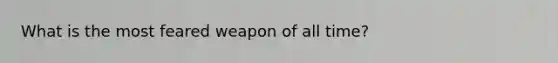 What is the most feared weapon of all time?